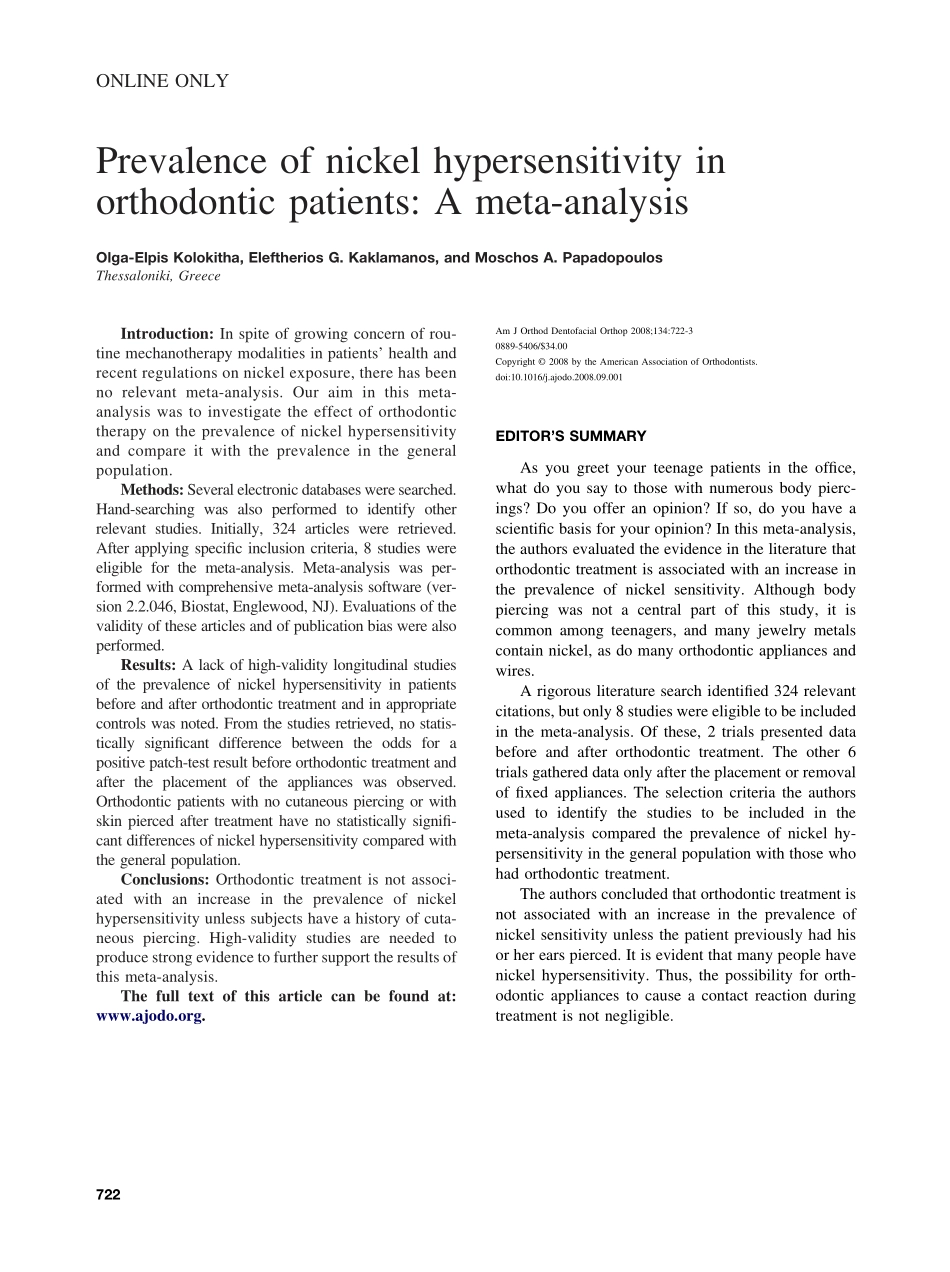 ONLINE ONLY

Prevalence of nickel hypersensitivity in orthodontic patients: A meta-analysis

Olga-Elpis Kolokitha, Eleftherios G. Kaklamanos, and Moschos A. Papadopoulos
Thessaloniki, Greece

Introduction: In spite of growing concern of routine mechanotherapy modalities in patients' health and recent regulations on nickel exposure, there has been no relevant meta-analysis. Our aim in this meta-analysis was to investigate the effect of orthodontic therapy on the prevalence of nickel hypersensitivity and compare it with the prevalence in the general population.

Methods: Several electronic databases were searched. Hand-searching was also performed to identify other relevant studies. Initially, 324 articles were retrieved. After applying specific inclusion criteria, 8 studies were eligible for the meta-analysis. Meta-analysis was performed with comprehensive meta-analysis software (version 2.2.046, Biostat, Englewood, NJ). Evaluations of the validity of these articles and of publication bias were also performed.

Results: A lack of high-validity longitudinal studies of the prevalence of nickel hypersensitivity in patients before and after orthodontic treatment and in appropriate controls was noted. From the studies retrieved, no statistically significant difference between the odds for a positive patch-test result before orthodontic treatment and after the placement of the appliances was observed. Orthodontic patients with no cutaneous piercing or with skin pierced after treatment have no statistically significant differences of nickel hypersensitivity compared with the general population.

Conclusions: Orthodontic treatment is not associated with an increase in the prevalence of nickel hypersensitivity unless subjects have a history of cutaneous piercing. High-validity studies are needed to produce strong evidence to further support the results of this meta-analysis.

The full text of this article can be found at: www.ajodo.org.

Am J Orthod Dentofacial Orthop 2008;134:722-3
0889-5406/$34.00
Copyright © 2008 by the American Association of Orthodontists.
doi:10.1016/j.ajodo.2008.09.001

EDITOR'S SUMMARY

As you greet your teenage patients in the office, what do you say to those with numerous body piercings? Do you offer an opinion? If so, do you have a scientific basis for your opinion? In this meta-analysis, the authors evaluated the evidence in the literature that orthodontic treatment is associated with an increase in the prevalence of nickel sensitivity. Although body piercing was not a central part of this study, it is common among teenagers, and many jewelry metals contain nickel, as do many orthodontic appliances and wires.

A rigorous literature search identified 324 relevant citations, but only 8 studies were eligible to be included in the meta-analysis. Of these, 2 trials presented data before and after orthodontic treatment. The other 6 trials gathered data only after the placement or removal of fixed appliances. The selection criteria the authors used to identify the studies to be included in the meta-analysis compared the prevalence of nickel hypersensitivity in the general population with those who had orthodontic treatment.

The authors concluded that orthodontic treatment is not associated with an increase in the prevalence of nickel sensitivity unless the patient previously had his or her ears pierced. It is evident that many people have nickel hypersensitivity. Thus, the possibility for orthodontic appliances to cause a contact reaction during treatment is not negligible.

722